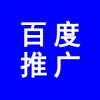 百度
推广